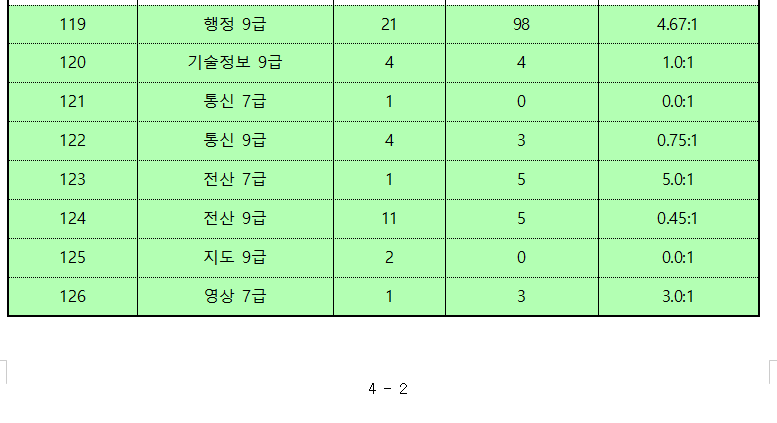 | 119 | 행정 9급 | 21 | 98 | 4.67:1 |
|---|---|---|---|---|
| 120 | 기술정보 9급 | 4 | 4 | 1.0:1 |
| 121 | 통신 7급 | 1 | 0 | 0.0:1 |
| 122 | 통신 9급 | 4 | 3 | 0.75:1 |
| 123 | 전산 7급 | 1 | 5 | 5.0:1 |
| 124 | 전산 9급 | 11 | 5 | 0.45:1 |
| 125 | 지도 9급 | 2 | 0 | 0.0:1 |
| 126 | 영상 7급 | 1 | 3 | 3.0:1 |

4 - 2